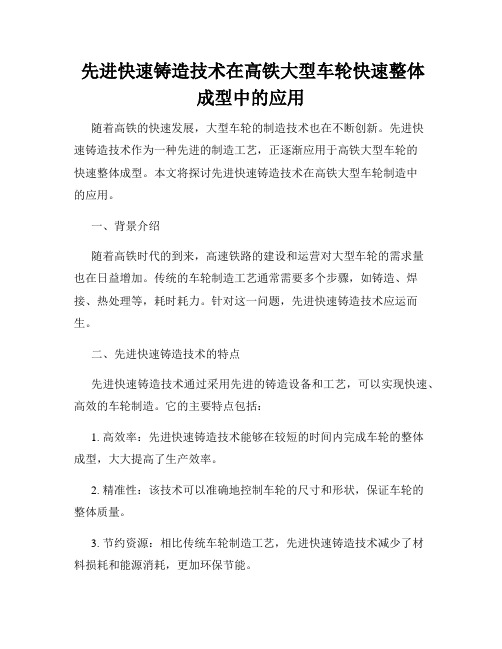 先进快速铸造技术在高铁大型车轮快速整体成型中的应用

随着高铁的快速发展，大型车轮的制造技术也在不断创新。先进快速铸造技术作为一种先进的制造工艺，正逐渐应用于高铁大型车轮的快速整体成型。本文将探讨先进快速铸造技术在高铁大型车轮制造中的应用。

一、背景介绍

随着高铁时代的到来，高速铁路的建设和运营对大型车轮的需求量也在日益增加。传统的车轮制造工艺通常需要多个步骤，如铸造、焊接、热处理等，耗时耗力。针对这一问题，先进快速铸造技术应运而生。

二、先进快速铸造技术的特点

先进快速铸造技术通过采用先进的铸造设备和工艺，可以实现快速、高效的车轮制造。它的主要特点包括：

1. 高效率：先进快速铸造技术能够在较短的时间内完成车轮的整体成型，大大提高了生产效率。

2. 精准性：该技术可以准确地控制车轮的尺寸和形状，保证车轮的整体质量。

3. 节约资源：相比传统车轮制造工艺，先进快速铸造技术减少了材料损耗和能源消耗，更加环保节能。